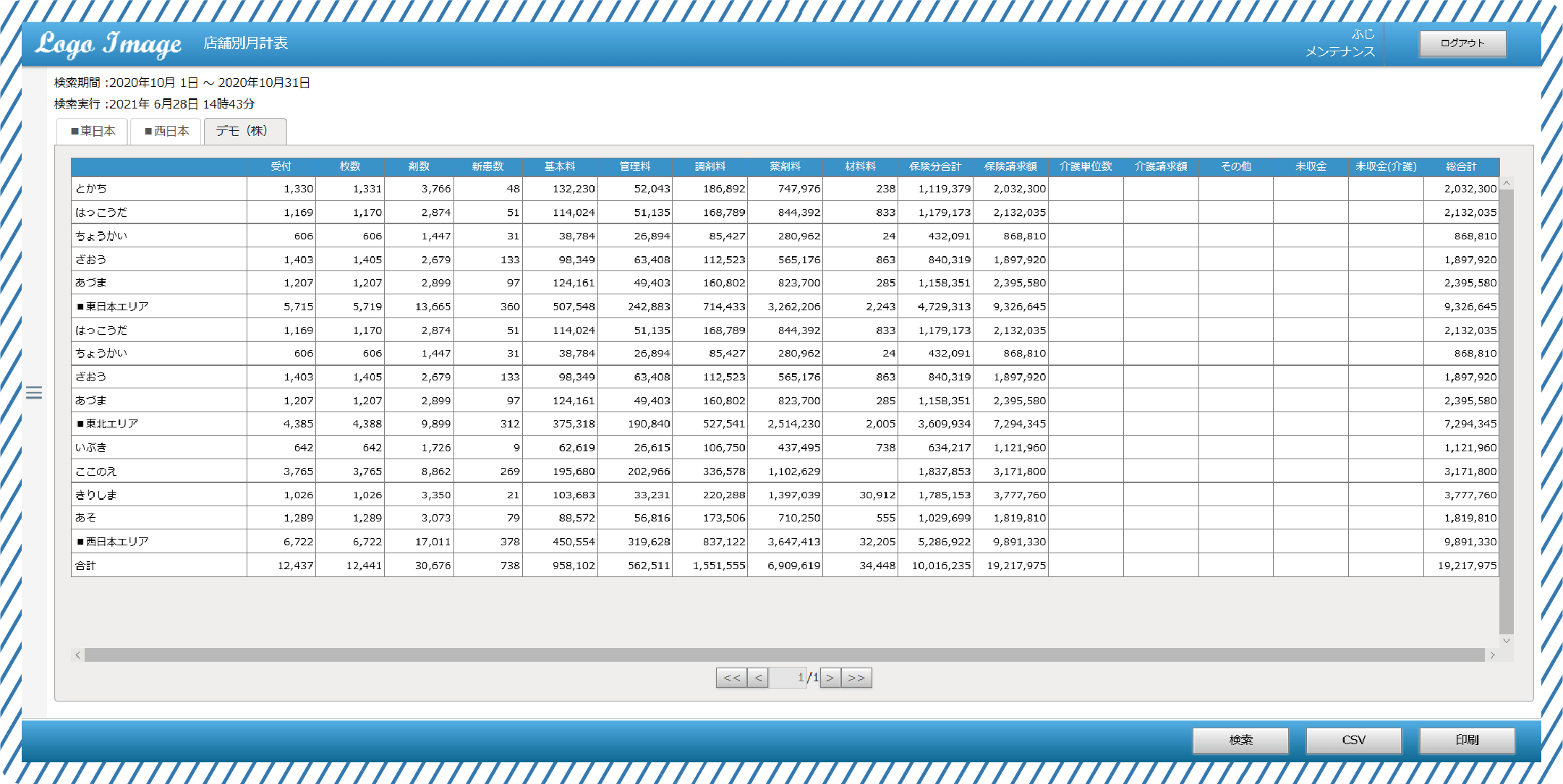 Logo Image 店舗別月計表

ふじ
メンテナンス

ログアウト

検索期間 :2020年10月 1日 ～ 2020年10月31日
検索実行 :2021年 6月28日 14時43分

■東日本 ■西日本 デモ（株）

| | 受付 | 枚数 | 剤数 | 新患数 | 基本料 | 管理料 | 調剤料 | 薬剤料 | 材料料 | 保険分合計 | 保険請求額 | 介護単位数 | 介護請求額 | その他 | 未収金 | 未収金(介護) | 総合計 |
|---|---|---|---|---|---|---|---|---|---|---|---|---|---|---|---|---|---|
| とかち | 1,330 | 1,331 | 3,766 | 48 | 132,230 | 52,043 | 186,892 | 747,976 | 238 | 1,119,379 | 2,032,300 | | | | | | 2,032,300 |
| はっこうだ | 1,169 | 1,170 | 2,874 | 51 | 114,024 | 51,135 | 168,789 | 844,392 | 833 | 1,179,173 | 2,132,035 | | | | | | 2,132,035 |
| ちょうかい | 606 | 606 | 1,447 | 31 | 38,784 | 26,894 | 85,427 | 280,962 | 24 | 432,091 | 868,810 | | | | | | 868,810 |
| ざおう | 1,403 | 1,405 | 2,679 | 133 | 98,349 | 63,408 | 112,523 | 565,176 | 863 | 840,319 | 1,897,920 | | | | | | 1,897,920 |
| あづま | 1,207 | 1,207 | 2,899 | 97 | 124,161 | 49,403 | 160,802 | 823,700 | 285 | 1,158,351 | 2,395,580 | | | | | | 2,395,580 |
| ■東日本エリア | 5,715 | 5,719 | 13,665 | 360 | 507,548 | 242,883 | 714,433 | 3,262,206 | 2,243 | 4,729,313 | 9,326,645 | | | | | | 9,326,645 |
| はっこうだ | 1,169 | 1,170 | 2,874 | 51 | 114,024 | 51,135 | 168,789 | 844,392 | 833 | 1,179,173 | 2,132,035 | | | | | | 2,132,035 |
| ちょうかい | 606 | 606 | 1,447 | 31 | 38,784 | 26,894 | 85,427 | 280,962 | 24 | 432,091 | 868,810 | | | | | | 868,810 |
| ざおう | 1,403 | 1,405 | 2,679 | 133 | 98,349 | 63,408 | 112,523 | 565,176 | 863 | 840,319 | 1,897,920 | | | | | | 1,897,920 |
| あづま | 1,207 | 1,207 | 2,899 | 97 | 124,161 | 49,403 | 160,802 | 823,700 | 285 | 1,158,351 | 2,395,580 | | | | | | 2,395,580 |
| ■東北エリア | 4,385 | 4,388 | 9,899 | 312 | 375,318 | 190,840 | 527,541 | 2,514,230 | 2,005 | 3,609,934 | 7,294,345 | | | | | | 7,294,345 |
| いぶき | 642 | 642 | 1,726 | 9 | 62,619 | 26,615 | 106,750 | 437,495 | 738 | 634,217 | 1,121,960 | | | | | | 1,121,960 |
| ここのえ | 3,765 | 3,765 | 8,862 | 269 | 195,680 | 202,966 | 336,578 | 1,102,629 | | 1,837,853 | 3,171,800 | | | | | | 3,171,800 |
| きりしま | 1,026 | 1,026 | 3,350 | 21 | 103,683 | 33,231 | 220,288 | 1,397,039 | 30,912 | 1,785,153 | 3,777,760 | | | | | | 3,777,760 |
| あそ | 1,289 | 1,289 | 3,073 | 79 | 88,572 | 56,816 | 173,506 | 710,250 | 555 | 1,029,699 | 1,819,810 | | | | | | 1,819,810 |
| ■西日本エリア | 6,722 | 6,722 | 17,011 | 378 | 450,554 | 319,628 | 837,122 | 3,647,413 | 32,205 | 5,286,922 | 9,891,330 | | | | | | 9,891,330 |
| 合計 | 12,437 | 12,441 | 30,676 | 738 | 958,102 | 562,511 | 1,551,555 | 6,909,619 | 34,448 | 10,016,235 | 19,217,975 | | | | | | 19,217,975 |

<< < 1/1 > >>

検索 CSV 印刷